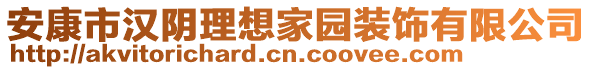 安康市汉阴理想家园装饰有限公司
http://akvitorichard.cn.coovee.com